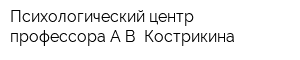 Психологический центр профессора А В  Кострикина